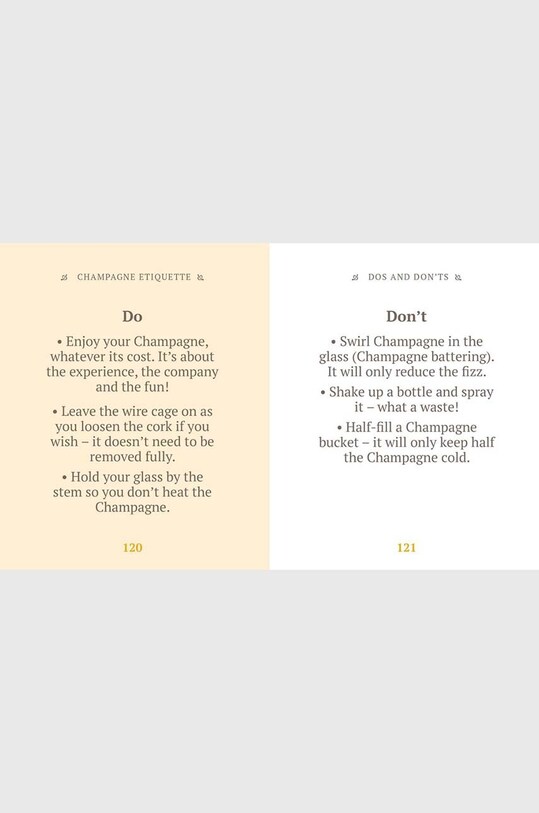 CHAMPAGNE ETIQUETTE

Do

• Enjoy your Champagne, whatever its cost. It's about the experience, the company and the fun!

• Leave the wire cage on as you loosen the cork if you wish – it doesn't need to be removed fully.

• Hold your glass by the stem so you don't heat the Champagne.

120

DOS AND DON'TS

Don't

• Swirl Champagne in the glass (Champagne battering). It will only reduce the fizz.

• Shake up a bottle and spray it – what a waste!

• Half-fill a Champagne bucket – it will only keep half the Champagne cold.

121